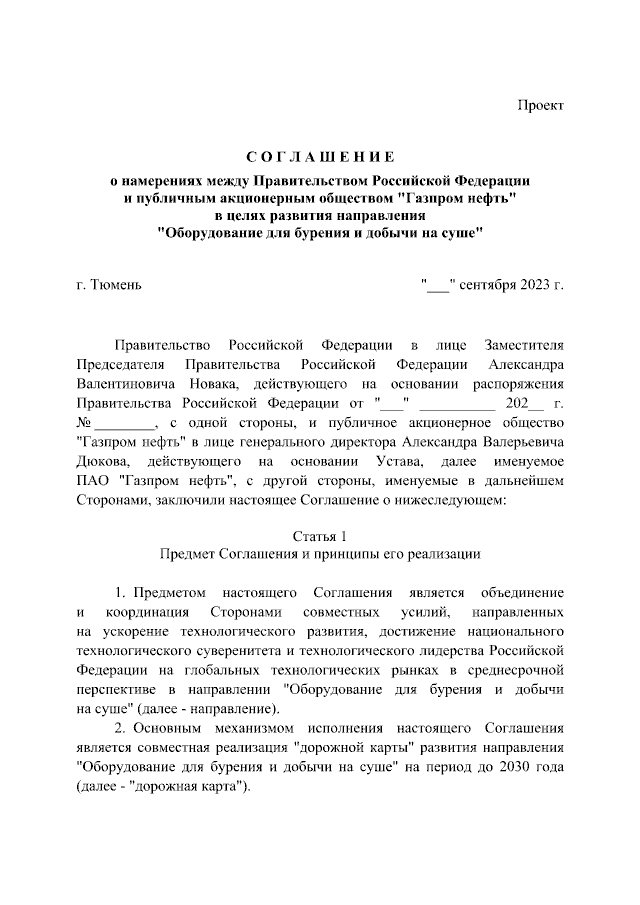 Проект

С О Г Л А Ш Е Н И Е
о намерениях между Правительством Российской Федерации и публичным акционерным обществом "Газпром нефть" в целях развития направления "Оборудование для бурения и добычи на суше"

г. Тюмень "___" сентября 2023 г.

Правительство Российской Федерации в лице Заместителя Председателя Правительства Российской Федерации Александра Валентиновича Новака, действующего на основании распоряжения Правительства Российской Федерации от "___" __________ 202__ г. № ________, с одной стороны, и публичное акционерное общество "Газпром нефть" в лице генерального директора Александра Валерьевича Дюкова, действующего на основании Устава, далее именуемое ПАО "Газпром нефть", с другой стороны, именуемые в дальнейшем Сторонами, заключили настоящее Соглашение о нижеследующем:

Статья 1
Предмет Соглашения и принципы его реализации

1. Предметом настоящего Соглашения является объединение и координация Сторонами совместных усилий, направленных на ускорение технологического развития, достижение национального технологического суверенитета и технологического лидерства Российской Федерации на глобальных технологических рынках в среднесрочной перспективе в направлении "Оборудование для бурения и добычи на суше" (далее - направление).

2. Основным механизмом исполнения настоящего Соглашения является совместная реализация "дорожной карты" развития направления "Оборудование для бурения и добычи на суше" на период до 2030 года (далее - "дорожная карта").